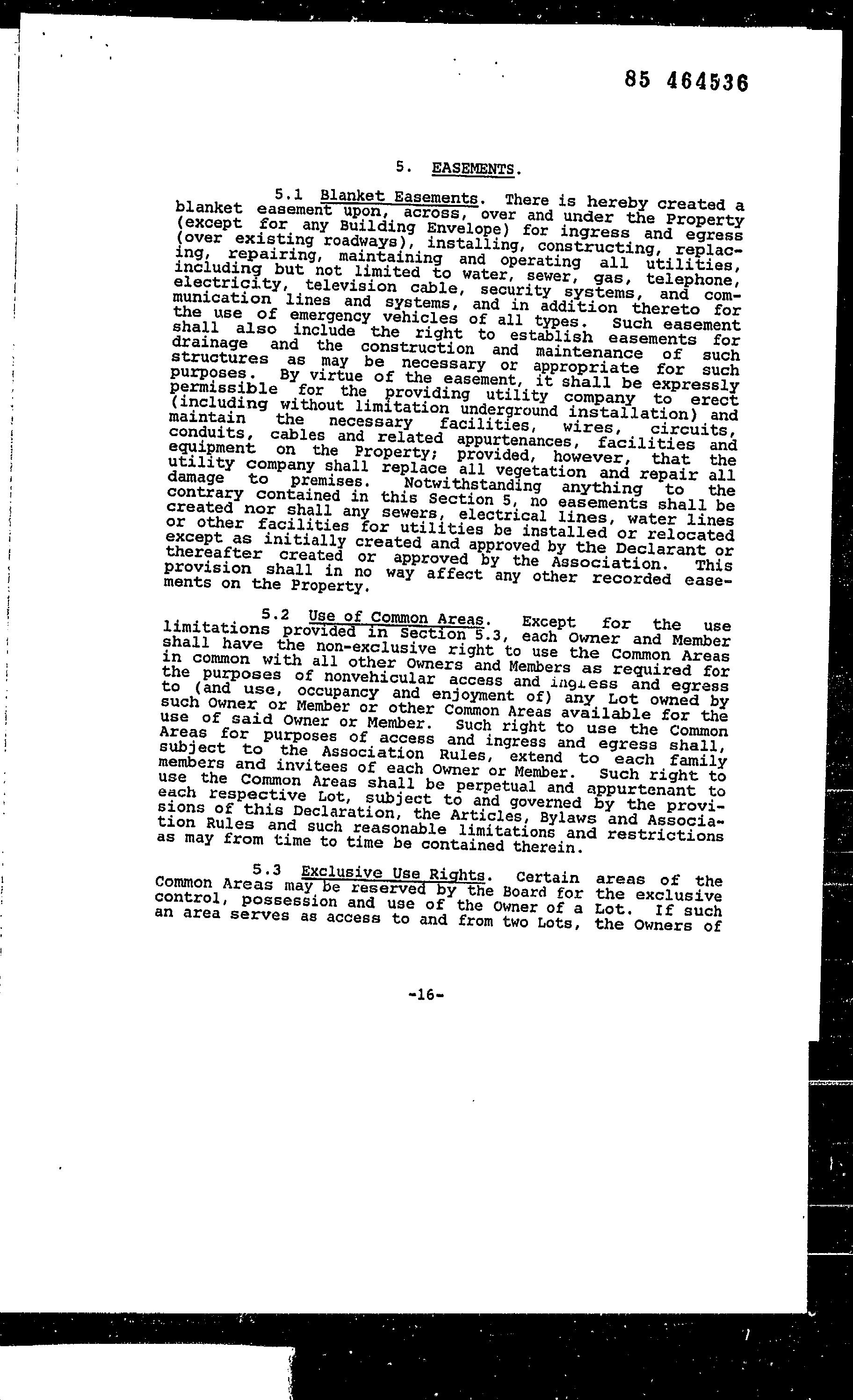 85 464536

5. EASEMENTS.

5.1 Blanket Easements. There is hereby created a blanket easement upon, across, over and under the Property (except for any Building Envelope) for ingress and egress (over existing roadways), installing, constructing, replacing, repairing, maintaining and operating all utilities, including but not limited to water, sewer, gas, telephone, electricity, television cable, security systems, and communication lines and systems, and in addition thereto for the use of emergency vehicles of all types. Such easement shall also include the right to establish easements for drainage and the construction and maintenance of such structures as may be necessary or appropriate for such purposes. By virtue of the easement, it shall be expressly permissible for the providing utility company to erect (including without limitation underground installation) and maintain the necessary facilities, wires, circuits, conduits, cables and related appurtenances, facilities and equipment on the Property; provided, however, that the utility company shall replace all vegetation and repair all damage to premises. Notwithstanding anything to the contrary contained in this Section 5, no easements shall be created nor shall any sewers, electrical lines, water lines or other facilities for utilities be installed or relocated except as initially created and approved by the Declarant or thereafter created or approved by the Association. This provision shall in no way affect any other recorded easements on the Property.

5.2 Use of Common Areas. Except for the use limitations provided in Section 5.3, each Owner and Member shall have the non-exclusive right to use the Common Areas in common with all other Owners and Members as required for the purposes of nonvehicular access and ingress and egress to (and use, occupancy and enjoyment of) any Lot owned by such Owner or Member or other Common Areas available for the use of said Owner or Member. Such right to use the Common Areas for purposes of access and ingress and egress shall, subject to the Association Rules, extend to each family members and invitees of each Owner or Member. Such right to use the Common Areas shall be perpetual and appurtenant to each respective Lot, subject to and governed by the provisions of this Declaration, the Articles, Bylaws and Association Rules and such reasonable limitations and restrictions as may from time to time be contained therein.

5.3 Exclusive Use Rights. Certain areas of the Common Areas may be reserved by the Board for the exclusive control, possession and use of the Owner of a Lot. If such an area serves as access to and from two Lots, the Owners of

-16-